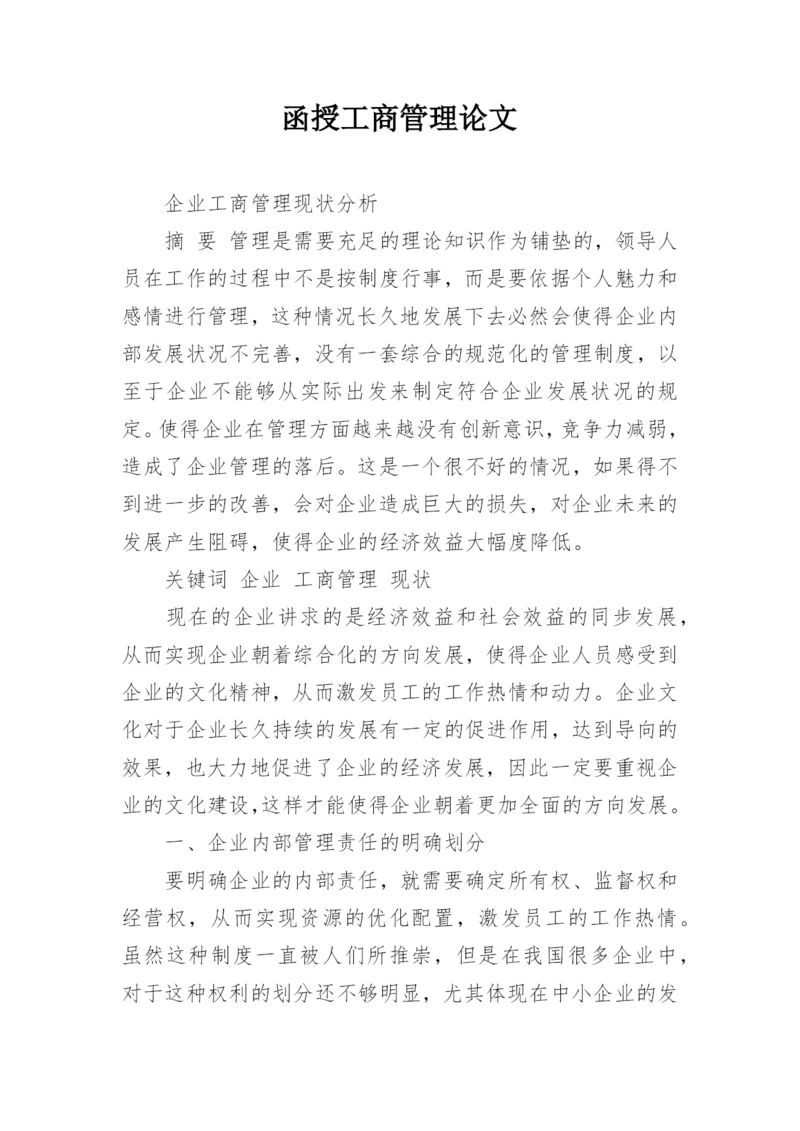 函授工商管理论文

企业工商管理现状分析

摘 要 管理是需要充足的理论知识作为铺垫的，领导人员在工作的过程中不是按制度行事，而是要依据个人魅力和感情进行管理，这种情况长久地发展下去必然会使得企业内部发展状况不完善，没有一套综合的规范化的管理制度，以至于企业不能够从实际出发来制定符合企业发展状况的规定。使得企业在管理方面越来越没有创新意识，竞争力减弱，造成了企业管理的落后。这是一个很不好的情况，如果得不到进一步的改善，会对企业造成巨大的损失，对企业未来的发展产生阻碍，使得企业的经济效益大幅度降低。

关键词 企业 工商管理 现状

现在的企业讲求的是经济效益和社会效益的同步发展，从而实现企业朝着综合化的方向发展，使得企业人员感受到企业的文化精神，从而激发员工的工作热情和动力。企业文化对于企业长久持续的发展有一定的促进作用，达到导向的效果，也大力地促进了企业的经济发展，因此一定要重视企业的文化建设，这样才能使得企业朝着更加全面的方向发展。

一、企业内部管理责任的明确划分

要明确企业的内部责任，就需要确定所有权、监督权和经营权，从而实现资源的优化配置，激发员工的工作热情。虽然这种制度一直被人们所推崇，但是在我国很多企业中，对于这种权利的划分还不够明显，尤其体现在中小企业的发